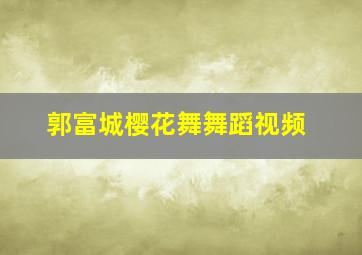 郭富城樱花舞舞蹈视频